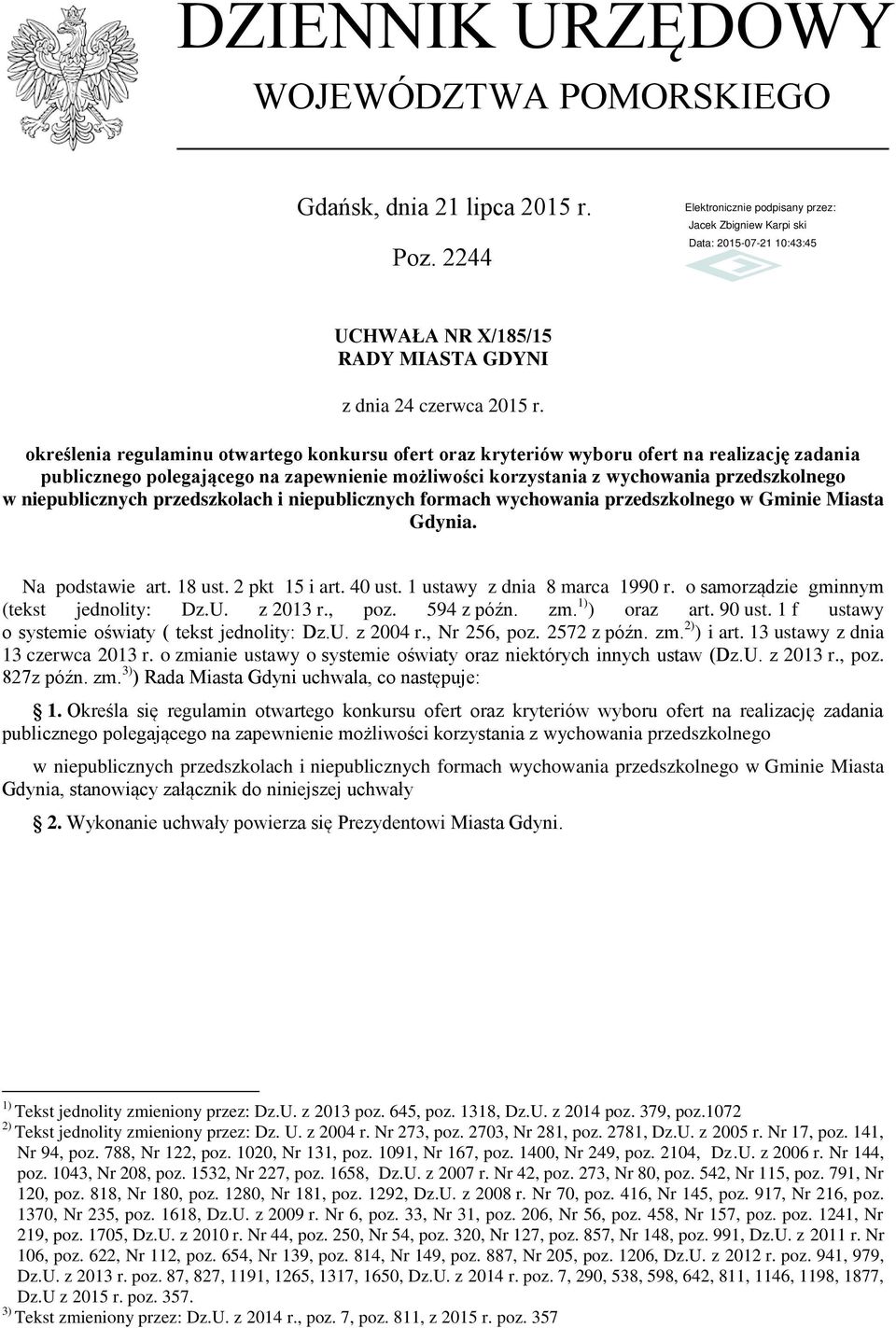 DZIENNIK URZĘDOWY
WOJEWÓDZTWA POMORSKIEGO

Gdańsk, dnia 21 lipca 2015 r.

Poz. 2244

Elektronicznie podpisany przez:
Jacek Zbigniew Karpi ski
Data: 2015-07-21 10:43:45

UCHWAŁA NR X/185/15
RADY MIASTA GDYNI

z dnia 24 czerwca 2015 r.

określenia regulaminu otwartego konkursu ofert oraz kryteriów wyboru ofert na realizację zadania publicznego polegającego na zapewnienie możliwości korzystania z wychowania przedszkolnego w niepublicznych przedszkolach i niepublicznych formach wychowania przedszkolnego w Gminie Miasta Gdynia.

Na podstawie art. 18 ust. 2 pkt 15 i art. 40 ust. 1 ustawy z dnia 8 marca 1990 r. o samorządzie gminnym (tekst jednolity: Dz.U. z 2013 r., poz. 594 z późn. zm.$^{1)}$) oraz art. 90 ust. 1 f ustawy o systemie oświaty ( tekst jednolity: Dz.U. z 2004 r., Nr 256, poz. 2572 z późn. zm.$^{2)}$) i art. 13 ustawy z dnia 13 czerwca 2013 r. o zmianie ustawy o systemie oświaty oraz niektórych innych ustaw (Dz.U. z 2013 r., poz. 827z późn. zm.$^{3)}$) Rada Miasta Gdyni uchwala, co następuje:

1. Określa się regulamin otwartego konkursu ofert oraz kryteriów wyboru ofert na realizację zadania publicznego polegającego na zapewnienie możliwości korzystania z wychowania przedszkolnego

w niepublicznych przedszkolach i niepublicznych formach wychowania przedszkolnego w Gminie Miasta Gdynia, stanowiący załącznik do niniejszej uchwały

2. Wykonanie uchwały powierza się Prezydentowi Miasta Gdyni.

$^{1)}$ Tekst jednolity zmieniony przez: Dz.U. z 2013 poz. 645, poz. 1318, Dz.U. z 2014 poz. 379, poz.1072
$^{2)}$ Tekst jednolity zmieniony przez: Dz. U. z 2004 r. Nr 273, poz. 2703, Nr 281, poz. 2781, Dz.U. z 2005 r. Nr 17, poz. 141, Nr 94, poz. 788, Nr 122, poz. 1020, Nr 131, poz. 1091, Nr 167, poz. 1400, Nr 249, poz. 2104, Dz.U. z 2006 r. Nr 144, poz. 1043, Nr 208, poz. 1532, Nr 227, poz. 1658, Dz.U. z 2007 r. Nr 42, poz. 273, Nr 80, poz. 542, Nr 115, poz. 791, Nr 120, poz. 818, Nr 180, poz. 1280, Nr 181, poz. 1292, Dz.U. z 2008 r. Nr 70, poz. 416, Nr 145, poz. 917, Nr 216, poz. 1370, Nr 235, poz. 1618, Dz.U. z 2009 r. Nr 6, poz. 33, Nr 31, poz. 206, Nr 56, poz. 458, Nr 157, poz. poz. 1241, Nr 219, poz. 1705, Dz.U. z 2010 r. Nr 44, poz. 250, Nr 54, poz. 320, Nr 127, poz. 857, Nr 148, poz. 991, Dz.U. z 2011 r. Nr 106, poz. 622, Nr 112, poz. 654, Nr 139, poz. 814, Nr 149, poz. 887, Nr 205, poz. 1206, Dz.U. z 2012 r. poz. 941, 979, Dz.U. z 2013 r. poz. 87, 827, 1191, 1265, 1317, 1650, Dz.U. z 2014 r. poz. 7, 290, 538, 598, 642, 811, 1146, 1198, 1877, Dz.U z 2015 r. poz. 357.
$^{3)}$ Tekst zmieniony przez: Dz.U. z 2014 r., poz. 7, poz. 811, z 2015 r. poz. 357